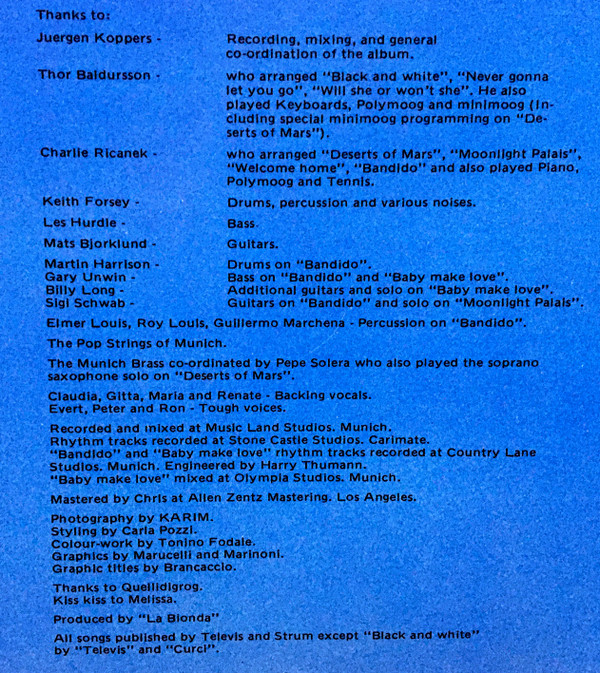 Thanks to:

Juergen Koppers - Recording, mixing, and general co-ordination of the album.

Thor Baldursson - who arranged "Black and white", "Never gonna let you go", "Will she or won't she". He also played Keyboards, Polymoog and minimoog (including special minimoog programming on "Deserts of Mars").

Charlie Ricanek - who arranged "Deserts of Mars", "Moonlight Palais", "Welcome home", "Bandido" and also played Piano, Polymoog and Tennis.

Keith Forsey - Drums, percussion and various noises.

Les Hurdle - Bass.

Mats Bjorklund - Guitars.

Martin Harrison - Drums on "Bandido".
Gary Unwin - Bass on "Bandido" and "Baby make love".
Billy Long - Additional guitars and solo on "Baby make love".
Sigi Schwab - Guitars on "Bandido" and solo on "Moonlight Palais".

Elmer Louis, Roy Louis, Guillermo Marchena - Percussion on "Bandido".

The Pop Strings of Munich.

The Munich Brass co-ordinated by Pepe Solera who also played the soprano saxophone solo on "Deserts of Mars".

Claudia, Gitta, Maria and Renate - Backing vocals.
Evert, Peter and Ron - Tough voices.

Recorded and mixed at Music Land Studios. Munich.
Rhythm tracks recorded at Stone Castle Studios. Carimate.
"Bandido" and "Baby make love" rhythm tracks recorded at Country Lane Studios. Munich. Engineered by Harry Thumann.
"Baby make love" mixed at Olympia Studios. Munich.

Mastered by Chris at Allen Zentz Mastering. Los Angeles.

Photography by KARIM.
Styling by Carla Pozzi.
Colour-work by Tonino Fodale.
Graphics by Marucelli and Marinoni.
Graphic titles by Brancaccio.

Thanks to Quellidigrog.
Kiss kiss to Melissa.

Produced by "La Bionda"

All songs published by Televis and Strum except "Black and white" by "Televis" and "Curci".